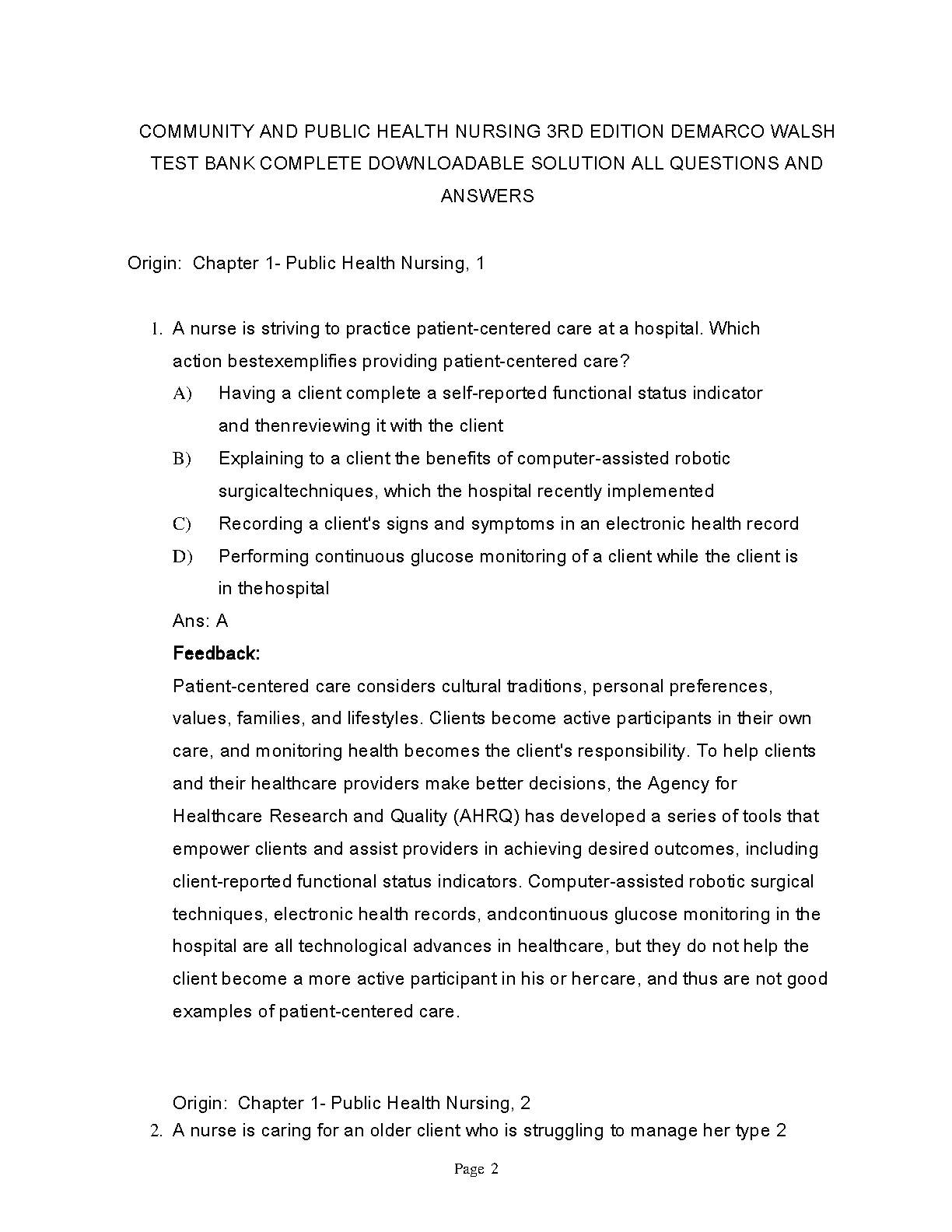 COMMUNITY AND PUBLIC HEALTH NURSING 3RD EDITION DEMARCO WALSH TEST BANK COMPLETE DOWNLOADABLE SOLUTION ALL QUESTIONS AND ANSWERS

Origin: Chapter 1- Public Health Nursing, 1

1. A nurse is striving to practice patient-centered care at a hospital. Which action bestexemplifies providing patient-centered care?

A) Having a client complete a self-reported functional status indicator and thenreviewing it with the client

B) Explaining to a client the benefits of computer-assisted robotic surgicaltechniques, which the hospital recently implemented

C) Recording a client's signs and symptoms in an electronic health record

D) Performing continuous glucose monitoring of a client while the client is in thehospital

Ans: A

Feedback:

Patient-centered care considers cultural traditions, personal preferences, values, families, and lifestyles. Clients become active participants in their own care, and monitoring health becomes the client's responsibility. To help clients and their healthcare providers make better decisions, the Agency for Healthcare Research and Quality (AHRQ) has developed a series of tools that empower clients and assist providers in achieving desired outcomes, including client-reported functional status indicators. Computer-assisted robotic surgical techniques, electronic health records, andcontinuous glucose monitoring in the hospital are all technological advances in healthcare, but they do not help the client become a more active participant in his or hercare, and thus are not good examples of patient-centered care.

Origin: Chapter 1- Public Health Nursing, 2

2. A nurse is caring for an older client who is struggling to manage her type 2

Page 2